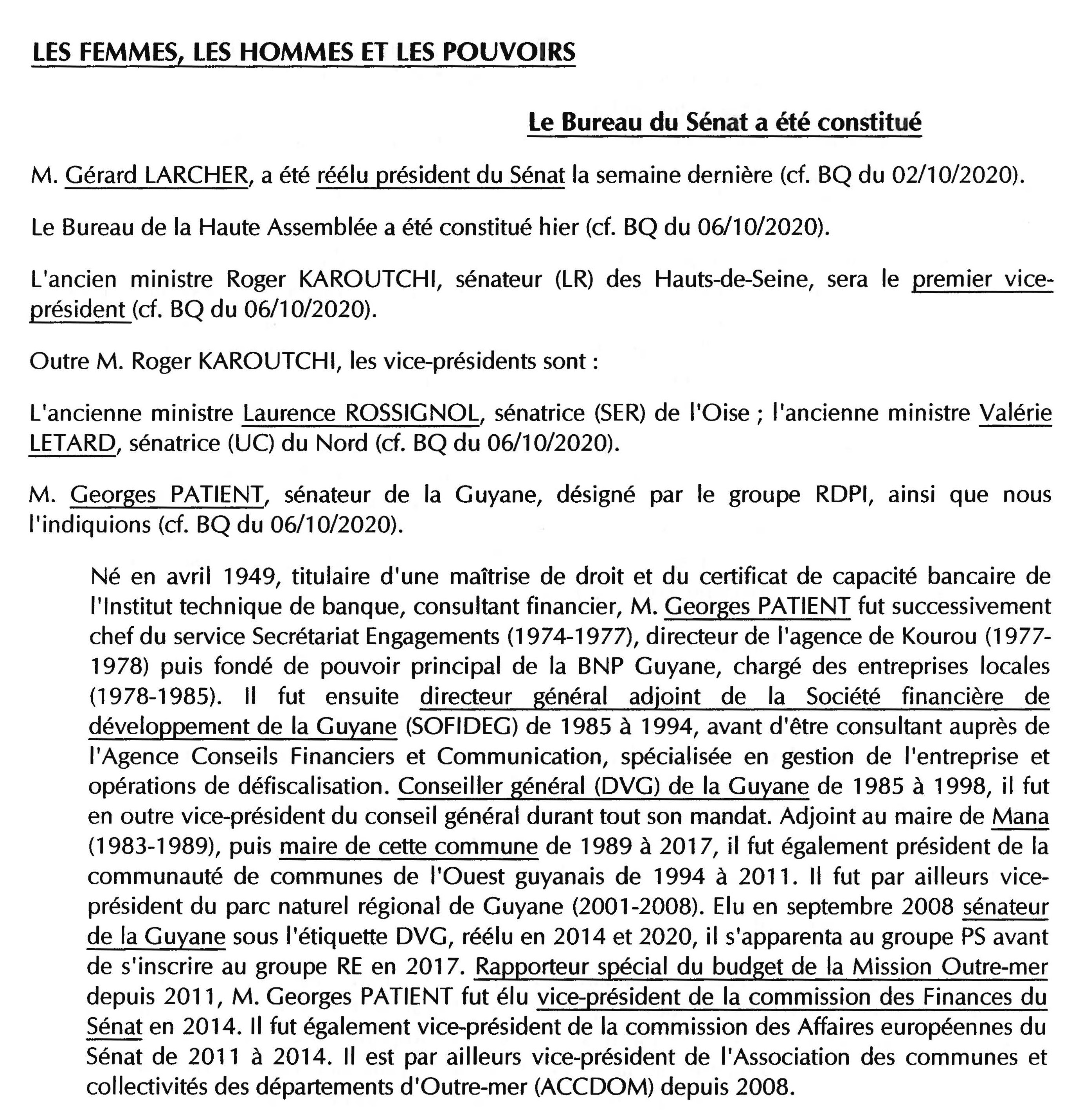 LES FEMMES, LES HOMMES ET LES POUVOIRS

Le Bureau du Sénat a été constitué

M. Gérard LARCHER, a été réélu président du Sénat la semaine dernière (cf. BQ du 02/10/2020).

Le Bureau de la Haute Assemblée a été constitué hier (cf. BQ du 06/10/2020).

L'ancien ministre Roger KAROUTCHI, sénateur (LR) des Hauts-de-Seine, sera le premier vice-président (cf. BQ du 06/10/2020).

Outre M. Roger KAROUTCHI, les vice-présidents sont :

L'ancienne ministre Laurence ROSSIGNOL, sénatrice (SER) de l'Oise ; l'ancienne ministre Valérie LETARD, sénatrice (UC) du Nord (cf. BQ du 06/10/2020).

M. Georges PATIENT, sénateur de la Guyane, désigné par le groupe RDPI, ainsi que nous l'indiquions (cf. BQ du 06/10/2020).

Né en avril 1949, titulaire d'une maîtrise de droit et du certificat de capacité bancaire de l'Institut technique de banque, consultant financier, M. Georges PATIENT fut successivement chef du service Secrétariat Engagements (1974-1977), directeur de l'agence de Kourou (1977-1978) puis fondé de pouvoir principal de la BNP Guyane, chargé des entreprises locales (1978-1985). Il fut ensuite directeur général adjoint de la Société financière de développement de la Guyane (SOFIDEG) de 1985 à 1994, avant d'être consultant auprès de l'Agence Conseils Financiers et Communication, spécialisée en gestion de l'entreprise et opérations de défiscalisation. Conseiller général (DVG) de la Guyane de 1985 à 1998, il fut en outre vice-président du conseil général durant tout son mandat. Adjoint au maire de Mana (1983-1989), puis maire de cette commune de 1989 à 2017, il fut également président de la communauté de communes de l'Ouest guyanais de 1994 à 2011. Il fut par ailleurs vice-président du parc naturel régional de Guyane (2001-2008). Elu en septembre 2008 sénateur de la Guyane sous l'étiquette DVG, réélu en 2014 et 2020, il s'apparenta au groupe PS avant de s'inscrire au groupe RE en 2017. Rapporteur spécial du budget de la Mission Outre-mer depuis 2011, M. Georges PATIENT fut élu vice-président de la commission des Finances du Sénat en 2014. Il fut également vice-président de la commission des Affaires européennes du Sénat de 2011 à 2014. Il est par ailleurs vice-président de l'Association des communes et collectivités des départements d'Outre-mer (ACCDOM) depuis 2008.